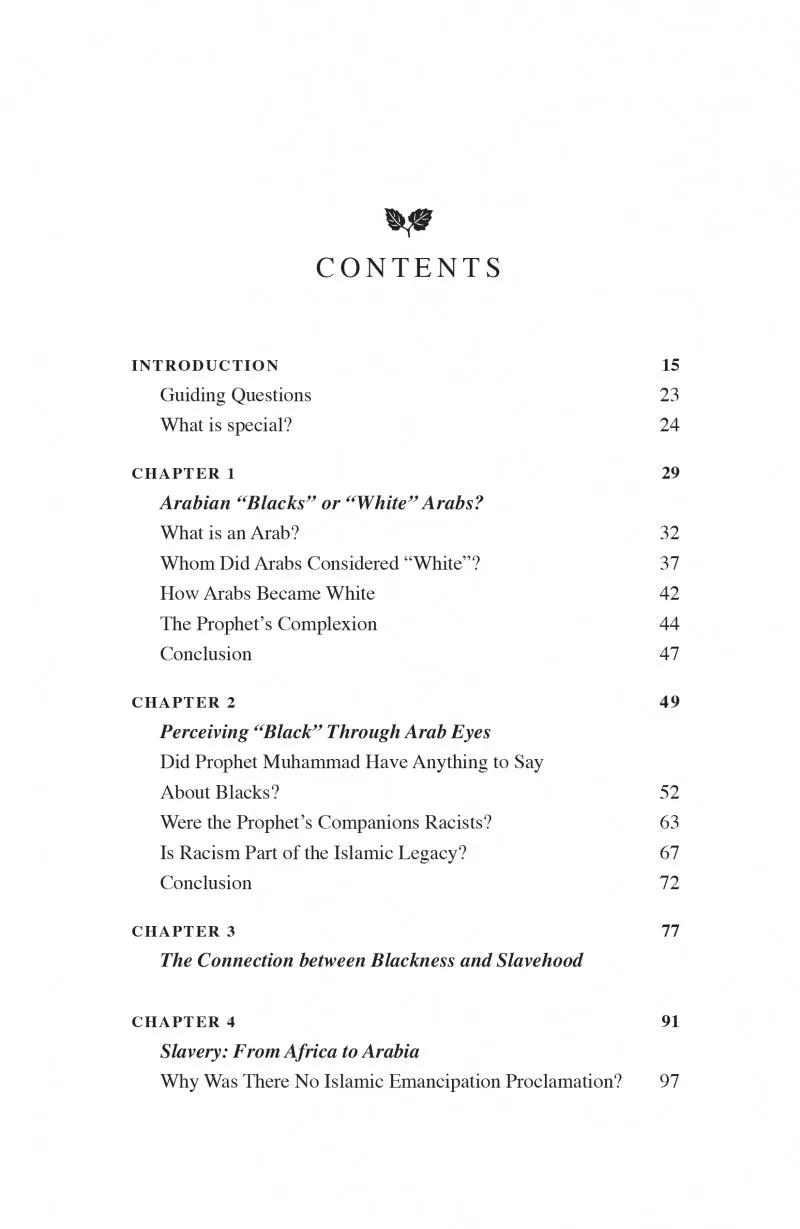 CONTENTS

INTRODUCTION 15
Guiding Questions 23
What is special? 24

CHAPTER 1 29
Arabian "Blacks" or "White" Arabs?
What is an Arab? 32
Whom Did Arabs Considered "White"? 37
How Arabs Became White 42
The Prophet's Complexion 44
Conclusion 47

CHAPTER 2 49
Perceiving "Black" Through Arab Eyes
Did Prophet Muhammad Have Anything to Say About Blacks? 52
Were the Prophet's Companions Racists? 63
Is Racism Part of the Islamic Legacy? 67
Conclusion 72

CHAPTER 3 77
The Connection between Blackness and Slavehood

CHAPTER 4 91
Slavery: From Africa to Arabia
Why Was There No Islamic Emancipation Proclamation? 97